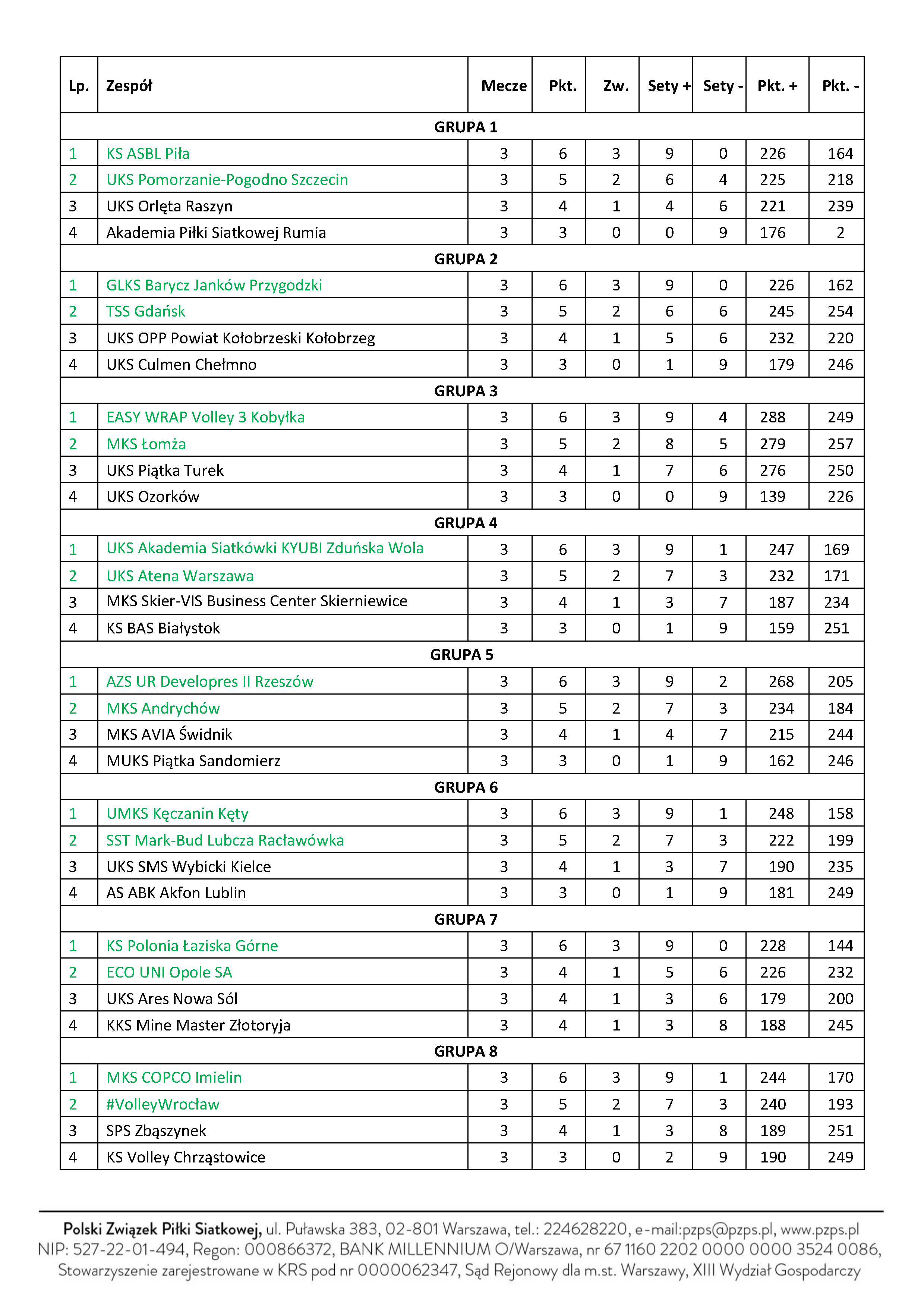 | Lp. | Zespół | Mecze | Pkt. | Zw. | Sety + | Sety - | Pkt. + | Pkt. - |
|---|---|---|---|---|---|---|---|---|
| GRUPA 1 | | | | | | | | |
| 1 | KS ASBL Piła | 3 | 6 | 3 | 9 | 0 | 226 | 164 |
| 2 | UKS Pomorzanie-Pogodno Szczecin | 3 | 5 | 2 | 6 | 4 | 225 | 218 |
| 3 | UKS Orlęta Raszyn | 3 | 4 | 1 | 4 | 6 | 221 | 239 |
| 4 | Akademia Piłki Siatkowej Rumia | 3 | 3 | 0 | 0 | 9 | 176 | 2 |
| GRUPA 2 | | | | | | | | |
| 1 | GLKS Barycz Janków Przygodzki | 3 | 6 | 3 | 9 | 0 | 226 | 162 |
| 2 | TSS Gdańsk | 3 | 5 | 2 | 6 | 6 | 245 | 254 |
| 3 | UKS OPP Powiat Kołobrzeski Kołobrzeg | 3 | 4 | 1 | 5 | 6 | 232 | 220 |
| 4 | UKS Culmen Chełmno | 3 | 3 | 0 | 1 | 9 | 179 | 246 |
| GRUPA 3 | | | | | | | | |
| 1 | EASY WRAP Volley 3 Kobyłka | 3 | 6 | 3 | 9 | 4 | 288 | 249 |
| 2 | MKS Łomża | 3 | 5 | 2 | 8 | 5 | 279 | 257 |
| 3 | UKS Piątka Turek | 3 | 4 | 1 | 7 | 6 | 276 | 250 |
| 4 | UKS Ozorków | 3 | 3 | 0 | 0 | 9 | 139 | 226 |
| GRUPA 4 | | | | | | | | |
| 1 | UKS Akademia Siatkówki KYUBI Zduńska Wola | 3 | 6 | 3 | 9 | 1 | 247 | 169 |
| 2 | UKS Atena Warszawa | 3 | 5 | 2 | 7 | 3 | 232 | 171 |
| 3 | MKS Skier-VIS Business Center Skierniewice | 3 | 4 | 1 | 3 | 7 | 187 | 234 |
| 4 | KS BAS Białystok | 3 | 3 | 0 | 1 | 9 | 159 | 251 |
| GRUPA 5 | | | | | | | | |
| 1 | AZS UR Developres II Rzeszów | 3 | 6 | 3 | 9 | 2 | 268 | 205 |
| 2 | MKS Andrychów | 3 | 5 | 2 | 7 | 3 | 234 | 184 |
| 3 | MKS AVIA Świdnik | 3 | 4 | 1 | 4 | 7 | 215 | 244 |
| 4 | MUKS Piątka Sandomierz | 3 | 3 | 0 | 1 | 9 | 162 | 246 |
| GRUPA 6 | | | | | | | | |
| 1 | UMKS Kęczanin Kęty | 3 | 6 | 3 | 9 | 1 | 248 | 158 |
| 2 | SST Mark-Bud Lubcza Racławówka | 3 | 5 | 2 | 7 | 3 | 222 | 199 |
| 3 | UKS SMS Wybicki Kielce | 3 | 4 | 1 | 3 | 7 | 190 | 235 |
| 4 | AS ABK Akfon Lublin | 3 | 3 | 0 | 1 | 9 | 181 | 249 |
| GRUPA 7 | | | | | | | | |
| 1 | KS Polonia Łaziska Górne | 3 | 6 | 3 | 9 | 0 | 228 | 144 |
| 2 | ECO UNI Opole SA | 3 | 4 | 1 | 5 | 6 | 226 | 232 |
| 3 | UKS Ares Nowa Sól | 3 | 4 | 1 | 3 | 6 | 179 | 200 |
| 4 | KKS Mine Master Złotoryja | 3 | 4 | 1 | 3 | 8 | 188 | 245 |
| GRUPA 8 | | | | | | | | |
| 1 | MKS COPCO Imielin | 3 | 6 | 3 | 9 | 1 | 244 | 170 |
| 2 | #VolleyWrocław | 3 | 5 | 2 | 7 | 3 | 240 | 193 |
| 3 | SPS Zbąszynek | 3 | 4 | 1 | 3 | 8 | 189 | 251 |
| 4 | KS Volley Chrząstowice | 3 | 3 | 0 | 2 | 9 | 190 | 249 |

Polski Związek Piłki Siatkowej, ul. Puławska 383, 02-801 Warszawa, tel.: 224628220, e-mail:pzps@pzps.pl, www.pzps.pl
NIP: 527-22-01-494, Regon: 000866372, BANK MILLENNIUM O/Warszawa, nr 67 1160 2202 0000 0000 3524 0086,
Stowarzyszenie zarejestrowane w KRS pod nr 0000062347, Sąd Rejonowy dla m.st. Warszawy, XIII Wydział Gospodarczy